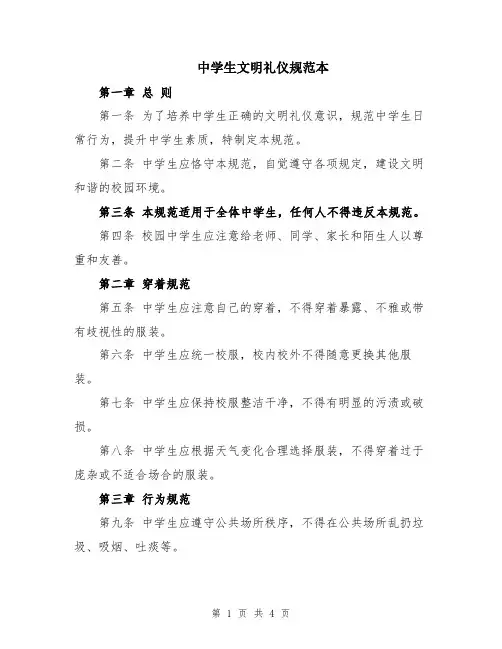 中学生文明礼仪规范本

第一章 总 则

第一条 为了培养中学生正确的文明礼仪意识，规范中学生日常行为，提升中学生素质，特制定本规范。

第二条 中学生应恪守本规范，自觉遵守各项规定，建设文明和谐的校园环境。

第三条 本规范适用于全体中学生，任何人不得违反本规范。

第四条 校园中学生应注意给老师、同学、家长和陌生人以尊重和友善。

第二章 穿着规范

第五条 中学生应注意自己的穿着，不得穿着暴露、不雅或带有歧视性的服装。

第六条 中学生应统一校服，校内校外不得随意更换其他服装。

第七条 中学生应保持校服整洁干净，不得有明显的污渍或破损。

第八条 中学生应根据天气变化合理选择服装，不得穿着过于庞杂或不适合场合的服装。

第三章 行为规范

第九条 中学生应遵守公共场所秩序，不得在公共场所乱扔垃圾、吸烟、吐痰等。

第 1 页 共 4 页